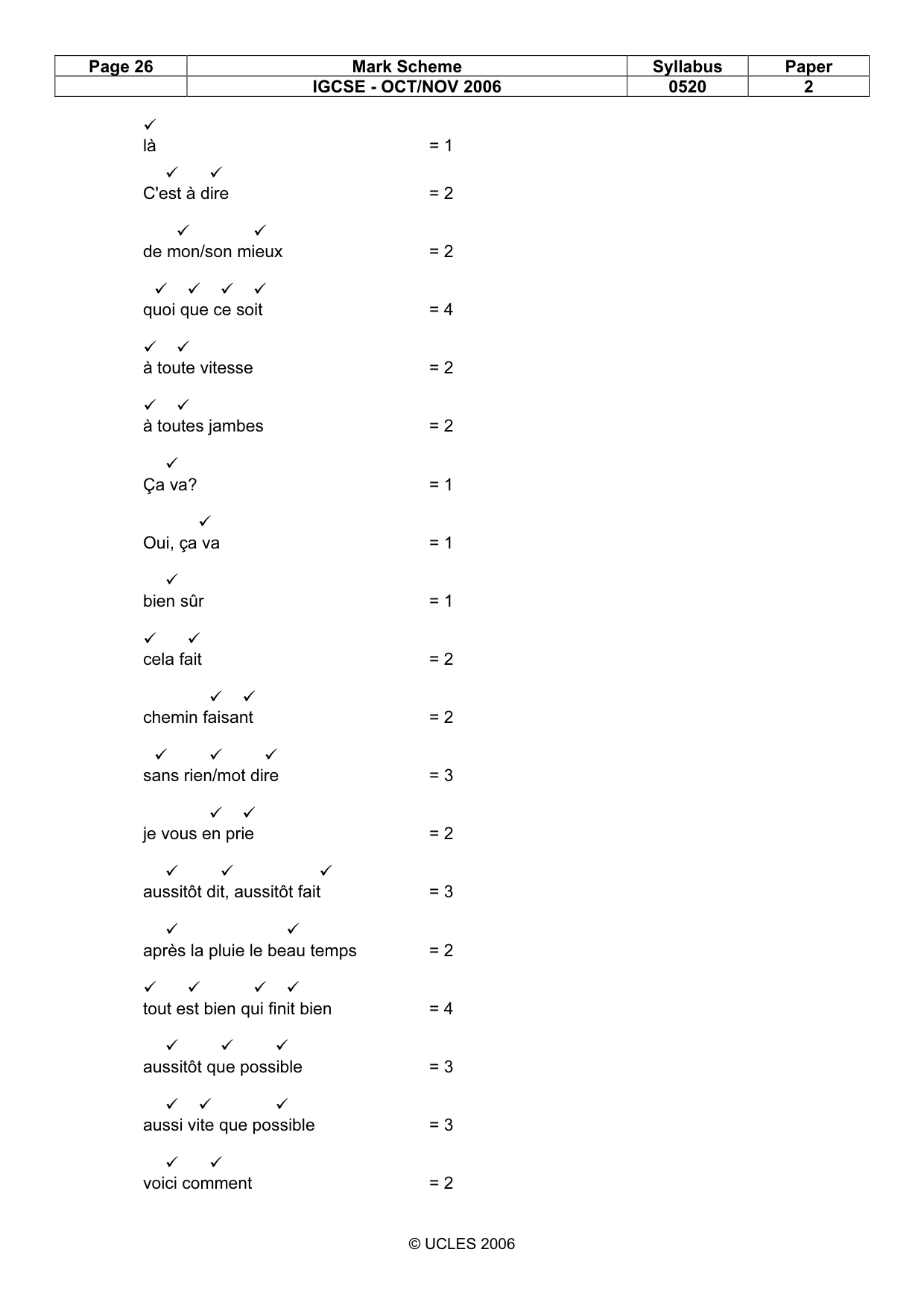 | Page 26 | Mark Scheme | Syllabus | Paper |
|---|---|---|---|
| | IGCSE - OCT/NOV 2006 | 0520 | 2 |

✓
là = 1

✓ ✓
C'est à dire = 2

✓ ✓
de mon/son mieux = 2

✓ ✓ ✓ ✓
quoi que ce soit = 4

✓ ✓
à toute vitesse = 2

✓ ✓
à toutes jambes = 2

✓
Ça va? = 1

✓
Oui, ça va = 1

✓
bien sûr = 1

✓ ✓
cela fait = 2

✓ ✓
chemin faisant = 2

✓ ✓ ✓
sans rien/mot dire = 3

✓ ✓
je vous en prie = 2

✓ ✓ ✓
aussitôt dit, aussitôt fait = 3

✓ ✓
après la pluie le beau temps = 2

✓ ✓ ✓ ✓
tout est bien qui finit bien = 4

✓ ✓ ✓
aussitôt que possible = 3

✓ ✓ ✓
aussi vite que possible = 3

✓ ✓
voici comment = 2

© UCLES 2006